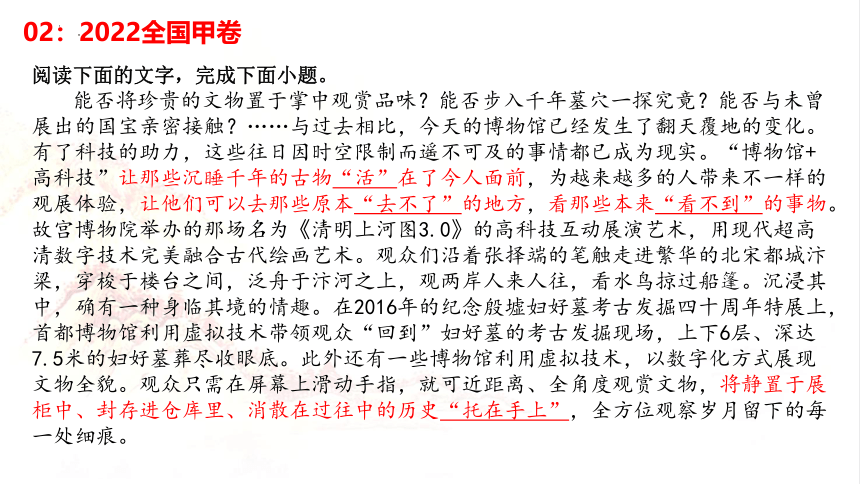 02：2022全国甲卷

阅读下面的文字，完成下面小题。

能否将珍贵的文物置于掌中观赏品味？能否步入千年墓穴一探究竟？能否与未曾展出的国宝亲密接触？……与过去相比，今天的博物馆已经发生了翻天覆地的变化。有了科技的助力，这些往日因时空限制而遥不可及的事情都已成为现实。“博物馆+高科技”让那些沉睡千年的古物“活”在了今人面前，为越来越多的人带来不一样的观展体验，让他们可以去那些原本“去不了”的地方，看那些本来“看不到”的事物。故宫博物院举办的那场名为《清明上河图3.0》的高科技互动展演艺术，用现代超高清数字技术完美融合古代绘画艺术。观众们沿着张择端的笔触走进繁华的北宋都城汴梁，穿梭于楼台之间，泛舟于汴河之上，观两岸人来人往，看水鸟掠过船篷。沉浸其中，确有一种身临其境的情趣。在2016年的纪念殷墟妇好墓考古发掘四十周年特展上，首都博物馆利用虚拟技术带领观众“回到”妇好墓的考古发掘现场，上下6层、深达7.5米的妇好墓葬尽收眼底。此外还有一些博物馆利用虚拟技术，以数字化方式展现文物全貌。观众只需在屏幕上滑动手指，就可近距离、全角度观赏文物，将静置于展柜中、封存进仓库里、消散在过往中的历史“托在手上”，全方位观察岁月留下的每一处细痕。